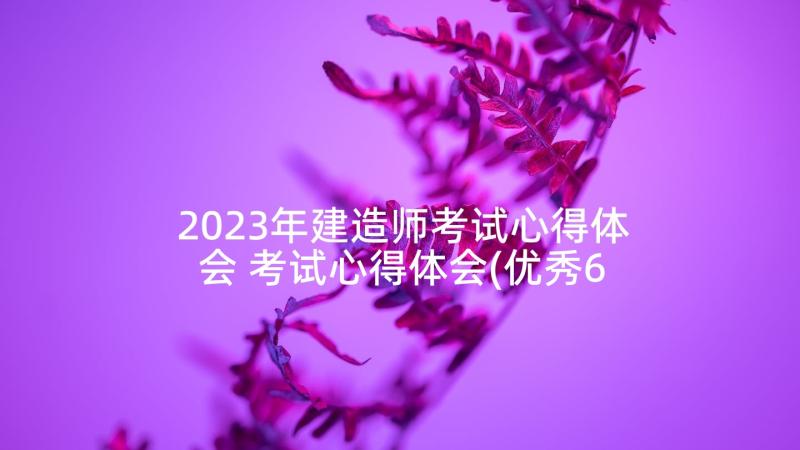 2023年建造师考试心得体会 考试心得体会(优秀6